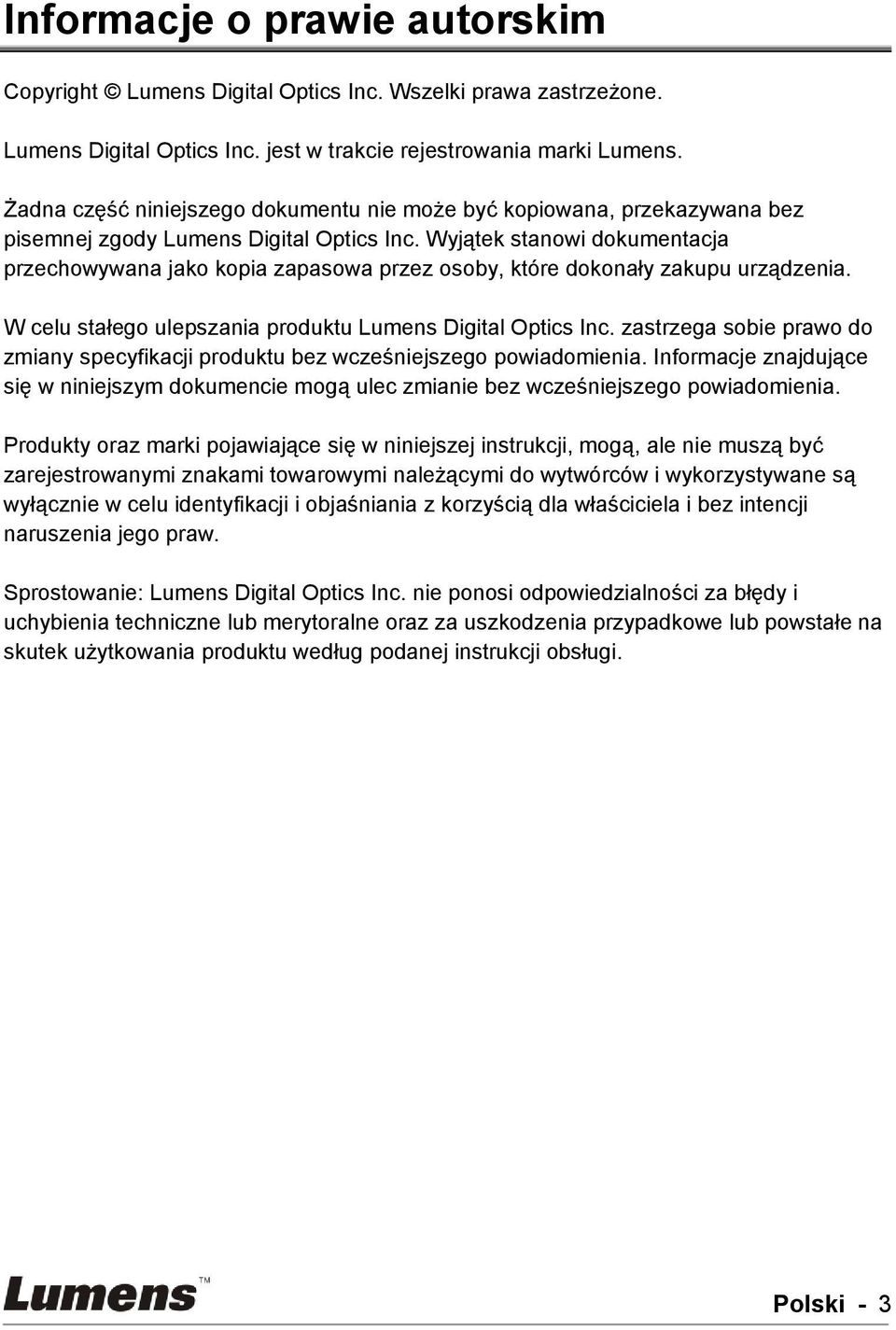 Informacje o prawie autorskim

Copyright © Lumens Digital Optics Inc. Wszelki prawa zastrzeżone.

Lumens Digital Optics Inc. jest w trakcie rejestrowania marki Lumens.

Żadna część niniejszego dokumentu nie może być kopiowana, przekazywana bez pisemnej zgody Lumens Digital Optics Inc. Wyjątek stanowi dokumentacja przechowywana jako kopia zapasowa przez osoby, które dokonały zakupu urządzenia.

W celu stałego ulepszania produktu Lumens Digital Optics Inc. zastrzega sobie prawo do zmiany specyfikacji produktu bez wcześniejszego powiadomienia. Informacje znajdujące się w niniejszym dokumencie mogą ulec zmianie bez wcześniejszego powiadomienia.

Produkty oraz marki pojawiające się w niniejszej instrukcji, mogą, ale nie muszą być zarejestrowanymi znakami towarowymi należącymi do wytwórców i wykorzystywane są wyłącznie w celu identyfikacji i objaśniania z korzyścią dla właściciela i bez intencji naruszenia jego praw.

Sprostowanie: Lumens Digital Optics Inc. nie ponosi odpowiedzialności za błędy i uchybienia techniczne lub merytoralne oraz za uszkodzenia przypadkowe lub powstałe na skutek użytkowania produktu według podanej instrukcji obsługi.

Lumens™

Polski - 3